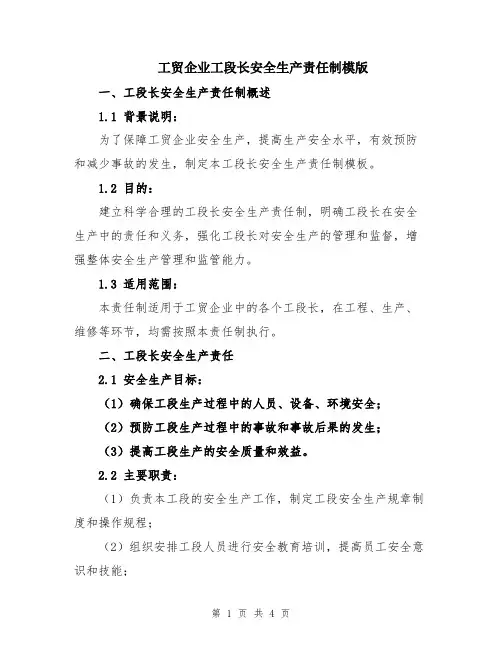 工贸企业工段长安全生产责任制模版

一、工段长安全生产责任制概述

1.1 背景说明：

为了保障工贸企业安全生产，提高生产安全水平，有效预防和减少事故的发生，制定本工段长安全生产责任制模板。

1.2 目的：

建立科学合理的工段长安全生产责任制，明确工段长在安全生产中的责任和义务，强化工段长对安全生产的管理和监督，增强整体安全生产管理和监管能力。

1.3 适用范围：

本责任制适用于工贸企业中的各个工段长，在工程、生产、维修等环节，均需按照本责任制执行。

二、工段长安全生产责任

2.1 安全生产目标：

（1）确保工段生产过程中的人员、设备、环境安全；

（2）预防工段生产过程中的事故和事故后果的发生；

（3）提高工段生产的安全质量和效益。

2.2 主要职责：

（1）负责本工段的安全生产工作，制定工段安全生产规章制度和操作规程；

（2）组织安排工段人员进行安全教育培训，提高员工安全意识和技能；

第 1 页 共 4 页